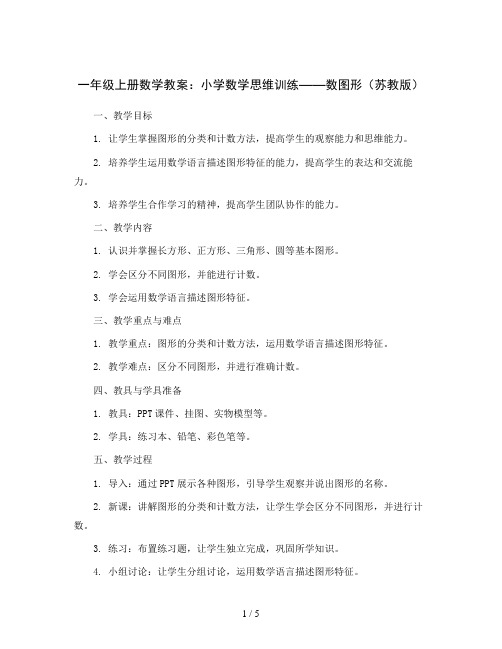 一年级上册数学教案：小学数学思维训练——数图形（苏教版）

一、教学目标

1. 让学生掌握图形的分类和计数方法，提高学生的观察能力和思维能力。

2. 培养学生运用数学语言描述图形特征的能力，提高学生的表达和交流能力。

3. 培养学生合作学习的精神，提高学生团队协作的能力。

二、教学内容

1. 认识并掌握长方形、正方形、三角形、圆等基本图形。

2. 学会区分不同图形，并能进行计数。

3. 学会运用数学语言描述图形特征。

三、教学重点与难点

1. 教学重点：图形的分类和计数方法，运用数学语言描述图形特征。

2. 教学难点：区分不同图形，并进行准确计数。

四、教具与学具准备

1. 教具：PPT课件、挂图、实物模型等。

2. 学具：练习本、铅笔、彩色笔等。

五、教学过程

1. 导入：通过PPT展示各种图形，引导学生观察并说出图形的名称。

2. 新课：讲解图形的分类和计数方法，让学生学会区分不同图形，并进行计数。

3. 练习：布置练习题，让学生独立完成，巩固所学知识。

4. 小组讨论：让学生分组讨论，运用数学语言描述图形特征。

1 / 5